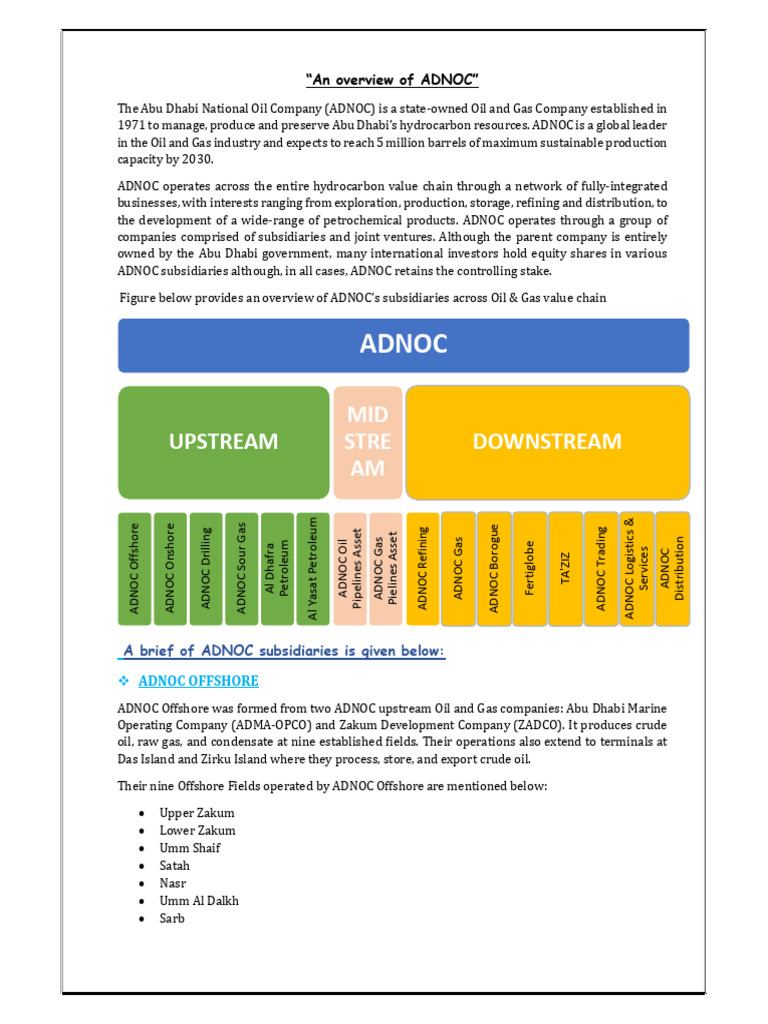 "An overview of ADNOC"

The Abu Dhabi National Oil Company (ADNOC) is a state-owned Oil and Gas Company established in 1971 to manage, produce and preserve Abu Dhabi's hydrocarbon resources. ADNOC is a global leader in the Oil and Gas industry and expects to reach 5 million barrels of maximum sustainable production capacity by 2030.

ADNOC operates across the entire hydrocarbon value chain through a network of fully-integrated businesses, with interests ranging from exploration, production, storage, refining and distribution, to the development of a wide-range of petrochemical products. ADNOC operates through a group of companies comprised of subsidiaries and joint ventures. Although the parent company is entirely owned by the Abu Dhabi government, many international investors hold equity shares in various ADNOC subsidiaries although, in all cases, ADNOC retains the controlling stake.

Figure below provides an overview of ADNOC's subsidiaries across Oil & Gas value chain

ADNOC

UPSTREAM

MID STRE AM

DOWNSTREAM

ADNOC Offshore
ADNOC Onshore
ADNOC Drilling
ADNOC Sour Gas
Al Dhafra Petroleum
Al Yasat Petroleum
ADNOC Oil Pipelines Asset
ADNOC Gas Pielines Asset
ADNOC Refining
ADNOC Gas
ADNOC Borogue
Fertiglobe
TA'ZIZ
ADNOC Trading
ADNOC Logistics & Services
ADNOC Distribution

A brief of ADNOC subsidiaries is given below:

❖ ADNOC OFFSHORE

ADNOC Offshore was formed from two ADNOC upstream Oil and Gas companies: Abu Dhabi Marine Operating Company (ADMA-OPCO) and Zakum Development Company (ZADCO). It produces crude oil, raw gas, and condensate at nine established fields. Their operations also extend to terminals at Das Island and Zirku Island where they process, store, and export crude oil.

Their nine Offshore Fields operated by ADNOC Offshore are mentioned below:

• Upper Zakum
• Lower Zakum
• Umm Shaif
• Satah
• Nasr
• Umm Al Dalkh
• Sarb